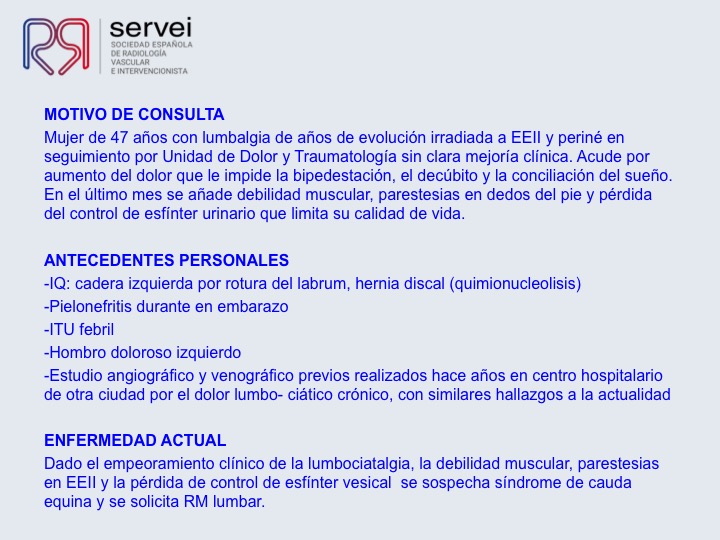 servei
SOCIEDAD ESPAÑOLA DE RADIOLOGÍA VASCULAR E INTERVENCIONISTA

MOTIVO DE CONSULTA
Mujer de 47 años con lumbalgia de años de evolución irradiada a EEII y periné en seguimiento por Unidad de Dolor y Traumatología sin clara mejoría clínica. Acude por aumento del dolor que le impide la bipedestación, el decúbito y la conciliación del sueño. En el último mes se añade debilidad muscular, parestesias en dedos del pie y pérdida del control de esfínter urinario que limita su calidad de vida.

ANTECEDENTES PERSONALES
-IQ: cadera izquierda por rotura del labrum, hernia discal (quimionucleolisis)
-Pielonefritis durante en embarazo
-ITU febril
-Hombro doloroso izquierdo
-Estudio angiográfico y venográfico previos realizados hace años en centro hospitalario de otra ciudad por el dolor lumbo- ciático crónico, con similares hallazgos a la actualidad

ENFERMEDAD ACTUAL
Dado el empeoramiento clínico de la lumbociatalgia, la debilidad muscular, parestesias en EEII y la pérdida de control de esfínter vesical se sospecha síndrome de cauda equina y se solicita RM lumbar.